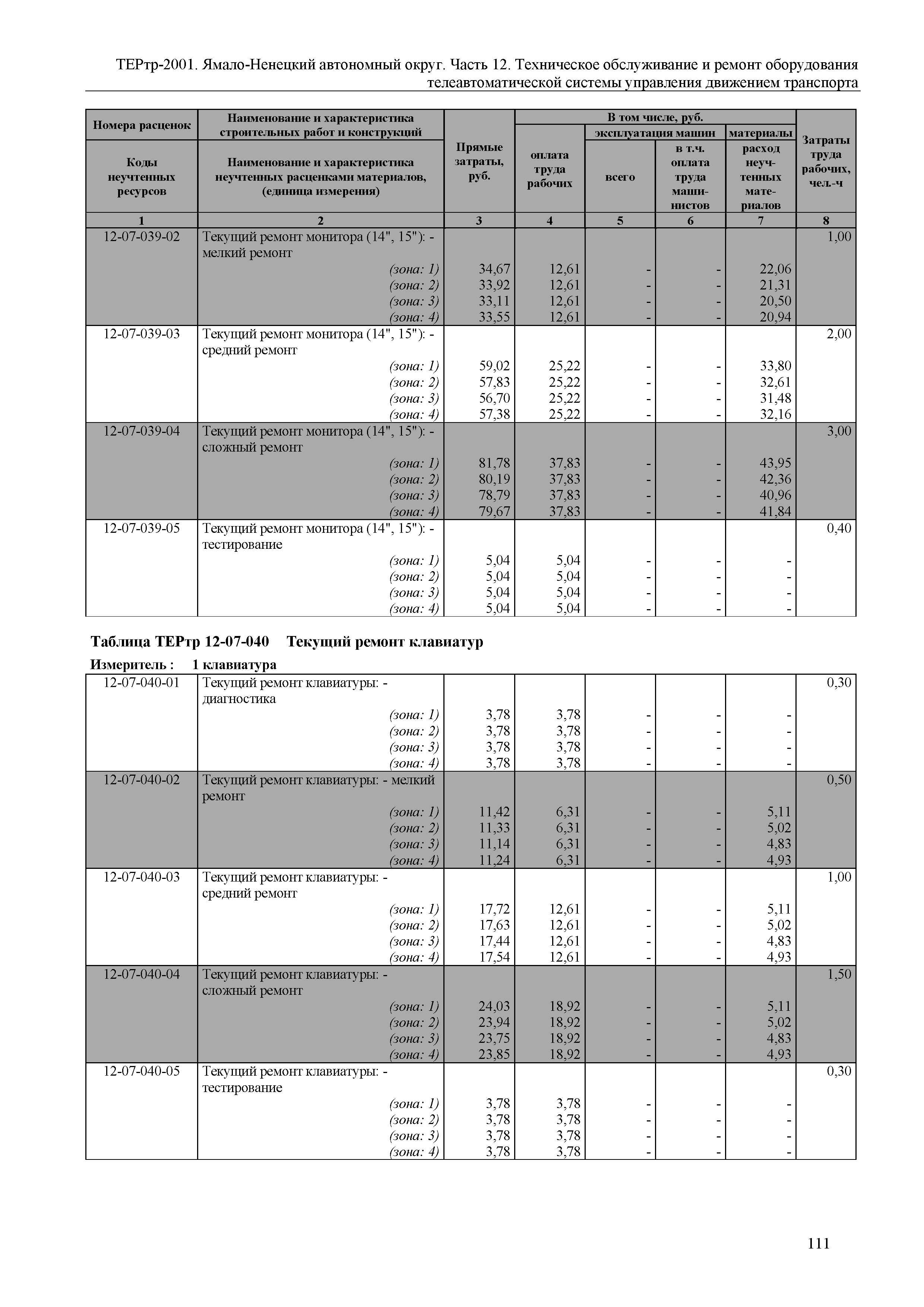 ТЕРтр-2001. Ямало-Ненецкий автономный округ. Часть 12. Техническое обслуживание и ремонт оборудования телеавтоматической системы управления движением транспорта

| Номера расценок / Коды неучтенных ресурсов | Наименование и характеристика строительных работ и конструкций / Наименование и характеристика неучтенных расценками материалов, (единица измерения) | Прямые затраты, руб. | В том числе, руб.: оплата труда рабочих | эксплуатация машин: всего | эксплуатация машин: в т.ч. оплата труда машинистов | материалы: расход неучтенных материалов | Затраты труда рабочих, чел.-ч |
|---|---|---|---|---|---|---|---|
| 1 | 2 | 3 | 4 | 5 | 6 | 7 | 8 |
| 12-07-039-02 | Текущий ремонт монитора (14", 15"): - мелкий ремонт | | | | | | 1,00 |
| | (зона: 1) | 34,67 | 12,61 | - | - | 22,06 | |
| | (зона: 2) | 33,92 | 12,61 | - | - | 21,31 | |
| | (зона: 3) | 33,11 | 12,61 | - | - | 20,50 | |
| | (зона: 4) | 33,55 | 12,61 | - | - | 20,94 | |
| 12-07-039-03 | Текущий ремонт монитора (14", 15"): - средний ремонт | | | | | | 2,00 |
| | (зона: 1) | 59,02 | 25,22 | - | - | 33,80 | |
| | (зона: 2) | 57,83 | 25,22 | - | - | 32,61 | |
| | (зона: 3) | 56,70 | 25,22 | - | - | 31,48 | |
| | (зона: 4) | 57,38 | 25,22 | - | - | 32,16 | |
| 12-07-039-04 | Текущий ремонт монитора (14", 15"): - сложный ремонт | | | | | | 3,00 |
| | (зона: 1) | 81,78 | 37,83 | - | - | 43,95 | |
| | (зона: 2) | 80,19 | 37,83 | - | - | 42,36 | |
| | (зона: 3) | 78,79 | 37,83 | - | - | 40,96 | |
| | (зона: 4) | 79,67 | 37,83 | - | - | 41,84 | |
| 12-07-039-05 | Текущий ремонт монитора (14", 15"): - тестирование | | | | | | 0,40 |
| | (зона: 1) | 5,04 | 5,04 | - | - | - | |
| | (зона: 2) | 5,04 | 5,04 | - | - | - | |
| | (зона: 3) | 5,04 | 5,04 | - | - | - | |
| | (зона: 4) | 5,04 | 5,04 | - | - | - | |

Таблица ТЕРтр 12-07-040 Текущий ремонт клавиатур
Измеритель : 1 клавиатура

| | | | | | | | |
|---|---|---|---|---|---|---|---|
| 12-07-040-01 | Текущий ремонт клавиатуры: - диагностика | | | | | | 0,30 |
| | (зона: 1) | 3,78 | 3,78 | - | - | - | |
| | (зона: 2) | 3,78 | 3,78 | - | - | - | |
| | (зона: 3) | 3,78 | 3,78 | - | - | - | |
| | (зона: 4) | 3,78 | 3,78 | - | - | - | |
| 12-07-040-02 | Текущий ремонт клавиатуры: - мелкий ремонт | | | | | | 0,50 |
| | (зона: 1) | 11,42 | 6,31 | - | - | 5,11 | |
| | (зона: 2) | 11,33 | 6,31 | - | - | 5,02 | |
| | (зона: 3) | 11,14 | 6,31 | - | - | 4,83 | |
| | (зона: 4) | 11,24 | 6,31 | - | - | 4,93 | |
| 12-07-040-03 | Текущий ремонт клавиатуры: - средний ремонт | | | | | | 1,00 |
| | (зона: 1) | 17,72 | 12,61 | - | - | 5,11 | |
| | (зона: 2) | 17,63 | 12,61 | - | - | 5,02 | |
| | (зона: 3) | 17,44 | 12,61 | - | - | 4,83 | |
| | (зона: 4) | 17,54 | 12,61 | - | - | 4,93 | |
| 12-07-040-04 | Текущий ремонт клавиатуры: - сложный ремонт | | | | | | 1,50 |
| | (зона: 1) | 24,03 | 18,92 | - | - | 5,11 | |
| | (зона: 2) | 23,94 | 18,92 | - | - | 5,02 | |
| | (зона: 3) | 23,75 | 18,92 | - | - | 4,83 | |
| | (зона: 4) | 23,85 | 18,92 | - | - | 4,93 | |
| 12-07-040-05 | Текущий ремонт клавиатуры: - тестирование | | | | | | 0,30 |
| | (зона: 1) | 3,78 | 3,78 | - | - | - | |
| | (зона: 2) | 3,78 | 3,78 | - | - | - | |
| | (зона: 3) | 3,78 | 3,78 | - | - | - | |
| | (зона: 4) | 3,78 | 3,78 | - | - | - | |

111